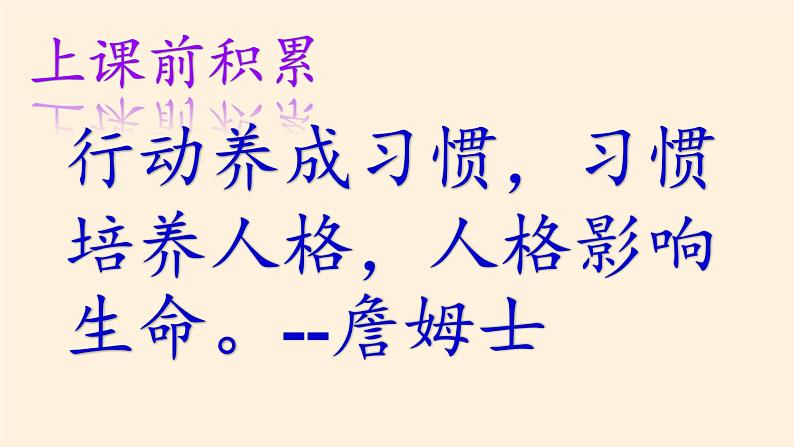 上课前积累

行动养成习惯，习惯培养人格，人格影响生命。--詹姆士